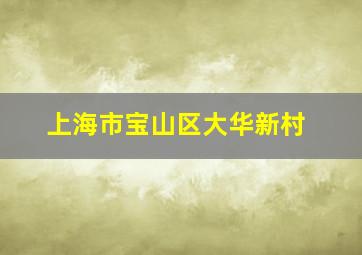 上海市宝山区大华新村